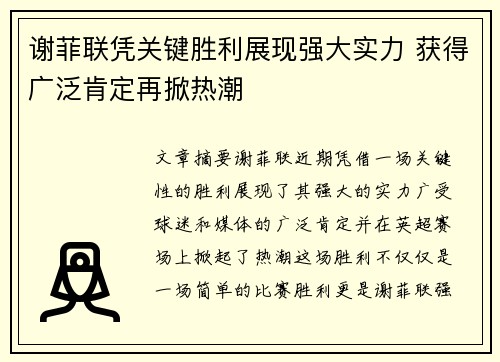 谢菲联凭关键胜利展现强大实力 获得广泛肯定再掀热潮

文章摘要谢菲联近期凭借一场关键性的胜利展现了其强大的实力广受球迷和媒体的广泛肯定并在英超赛场上掀起了热潮这场胜利不仅仅是一场简单的比赛胜利更是谢菲联强